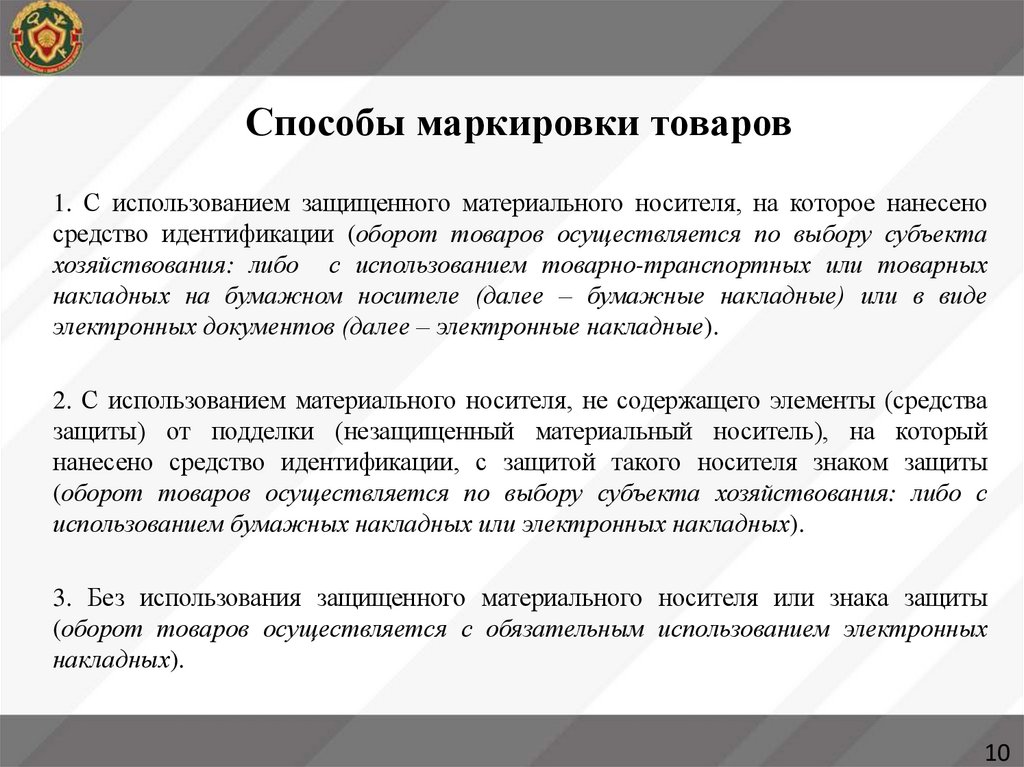 Способы маркировки товаров

1. С использованием защищенного материального носителя, на которое нанесено средство идентификации (оборот товаров осуществляется по выбору субъекта хозяйствования: либо с использованием товарно-транспортных или товарных накладных на бумажном носителе (далее – бумажные накладные) или в виде электронных документов (далее – электронные накладные).

2. С использованием материального носителя, не содержащего элементы (средства защиты) от подделки (незащищенный материальный носитель), на который нанесено средство идентификации, с защитой такого носителя знаком защиты (оборот товаров осуществляется по выбору субъекта хозяйствования: либо с использованием бумажных накладных или электронных накладных).

3. Без использования защищенного материального носителя или знака защиты (оборот товаров осуществляется с обязательным использованием электронных накладных).

10